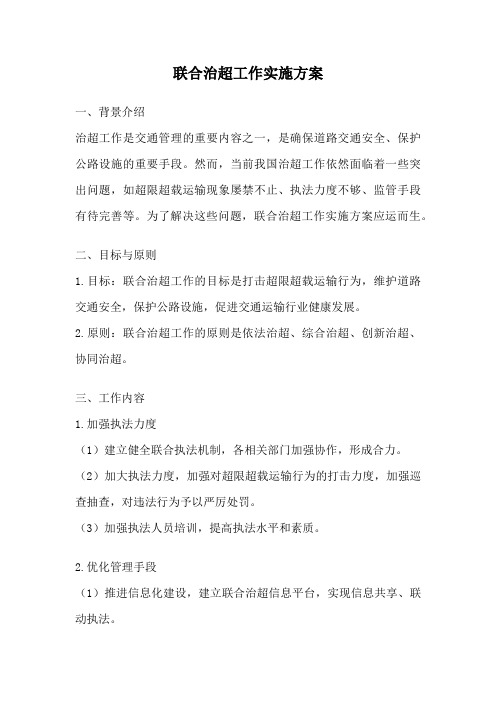 联合治超工作实施方案

一、背景介绍

治超工作是交通管理的重要内容之一，是确保道路交通安全、保护公路设施的重要手段。然而，当前我国治超工作依然面临着一些突出问题，如超限超载运输现象屡禁不止、执法力度不够、监管手段有待完善等。为了解决这些问题，联合治超工作实施方案应运而生。

二、目标与原则

1.目标：联合治超工作的目标是打击超限超载运输行为，维护道路交通安全，保护公路设施，促进交通运输行业健康发展。

2.原则：联合治超工作的原则是依法治超、综合治超、创新治超、协同治超。

三、工作内容

1.加强执法力度

（1）建立健全联合执法机制，各相关部门加强协作，形成合力。

（2）加大执法力度，加强对超限超载运输行为的打击力度，加强巡查抽查，对违法行为予以严厉处罚。

（3）加强执法人员培训，提高执法水平和素质。

2.优化管理手段

（1）推进信息化建设，建立联合治超信息平台，实现信息共享、联动执法。